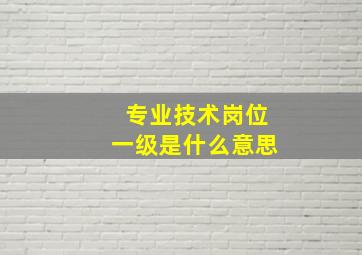 专业技术岗位
一级是什么意思